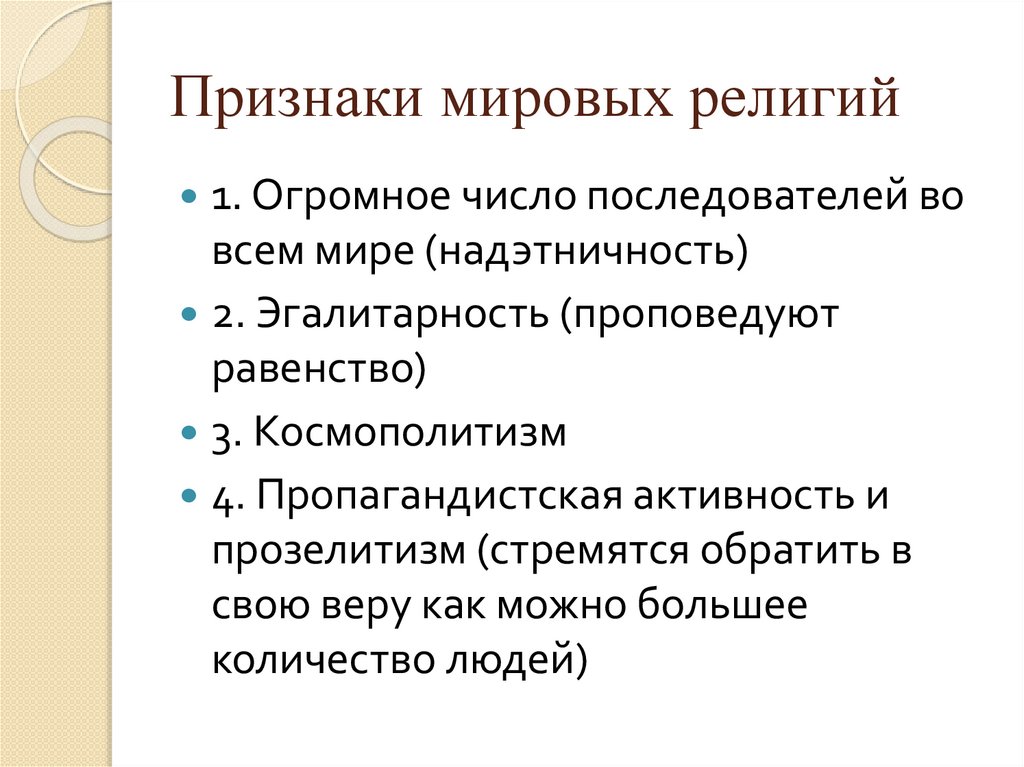 Признаки мировых религий

1. Огромное число последователей во всем мире (надэтничность)

2. Эгалитарность (проповедуют равенство)

3. Космополитизм

4. Пропагандистская активность и прозелитизм (стремятся обратить в свою веру как можно большее количество людей)